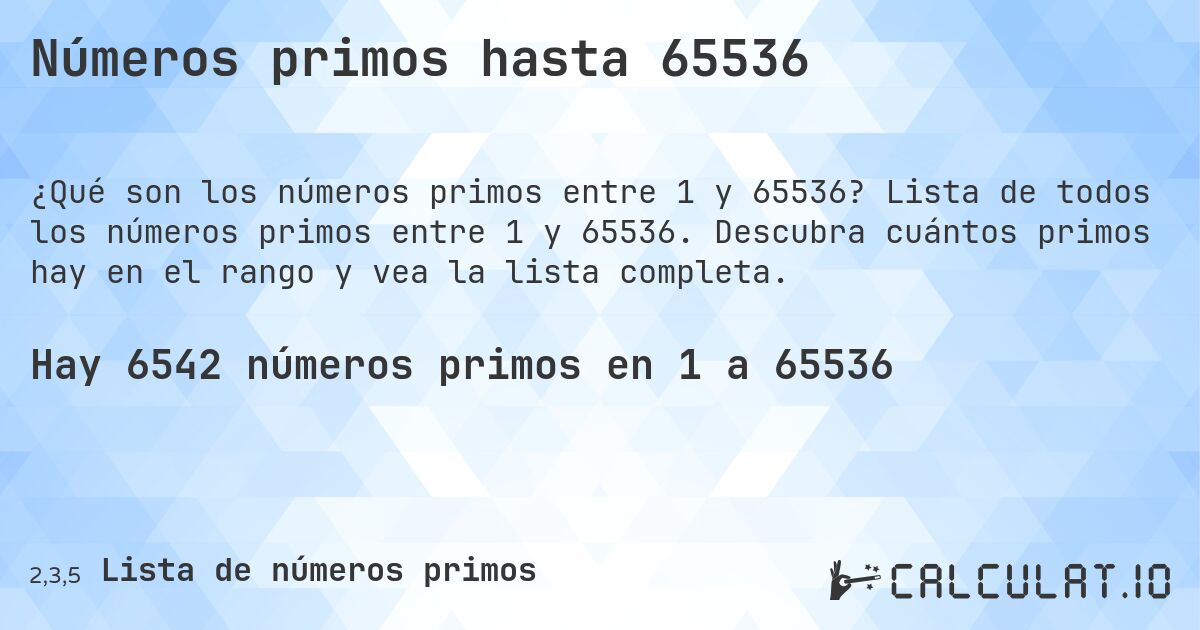 Números primos hasta 65536

¿Qué son los números primos entre 1 y 65536? Lista de todos los números primos entre 1 y 65536. Descubra cuántos primos hay en el rango y vea la lista completa.

Hay 6542 números primos en 1 a 65536

2,3,5 Lista de números primos

CALCULAT.IO